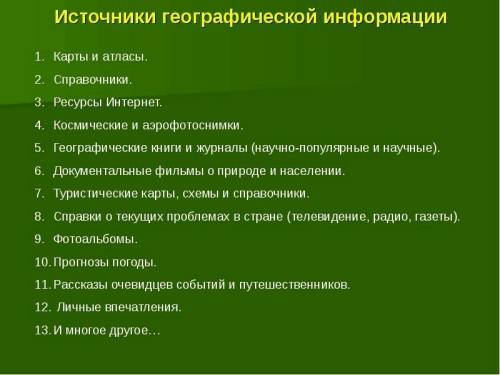 Источники географической информации

1. Карты и атласы.
2. Справочники.
3. Ресурсы Интернет.
4. Космические и аэрофотоснимки.
5. Географические книги и журналы (научно-популярные и научные).
6. Документальные фильмы о природе и населении.
7. Туристические карты, схемы и справочники.
8. Справки о текущих проблемах в стране (телевидение, радио, газеты).
9. Фотоальбомы.
10. Прогнозы погоды.
11. Рассказы очевидцев событий и путешественников.
12. Личные впечатления.
13. И многое другое…